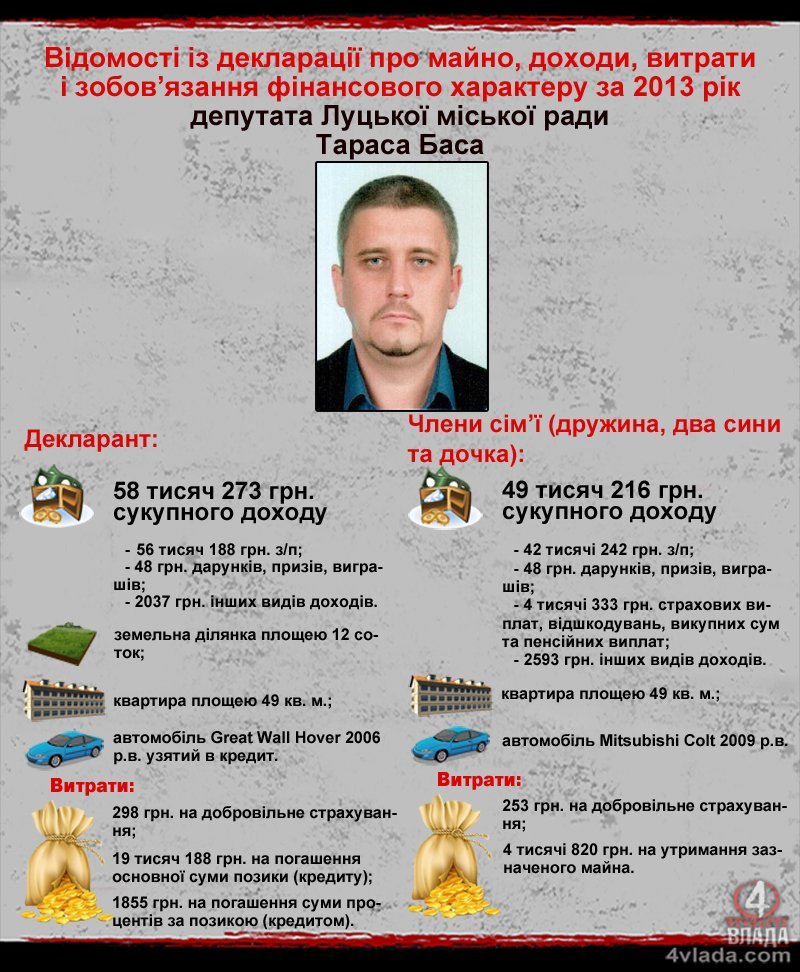 Відомості із декларації про майно, доходи, витрати і зобов'язання фінансового характеру за 2013 рік
депутата Луцької міської ради
Тараса Баса

Декларант:

58 тисяч 273 грн. сукупного доходу

- 56 тисяч 188 грн. з/п;
- 48 грн. дарунків, призів, виграшів;
- 2037 грн. інших видів доходів.

земельна ділянка площею 12 соток;

квартира площею 49 кв. м.;

автомобіль Great Wall Hover 2006 р.в. узятий в кредит.

Витрати:

298 грн. на добровільне страхування;

19 тисяч 188 грн. на погашення основної суми позики (кредиту);

1855 грн. на погашення суми процентів за позикою (кредитом).

Члени сім'ї (дружина, два сини та дочка):

49 тисяч 216 грн. сукупного доходу

- 42 тисячі 242 грн. з/п;
- 48 грн. дарунків, призів, виграшів;
- 4 тисячі 333 грн. страхових виплат, відшкодувань, викупних сум та пенсійних виплат;
- 2593 грн. інших видів доходів.

квартира площею 49 кв. м.;

автомобіль Mitsubishi Colt 2009 р.в.

Витрати:

253 грн. на добровільне страхування;

4 тисячі 820 грн. на утримання зазначеного майна.

4 ВЛАДА
4vlada.com